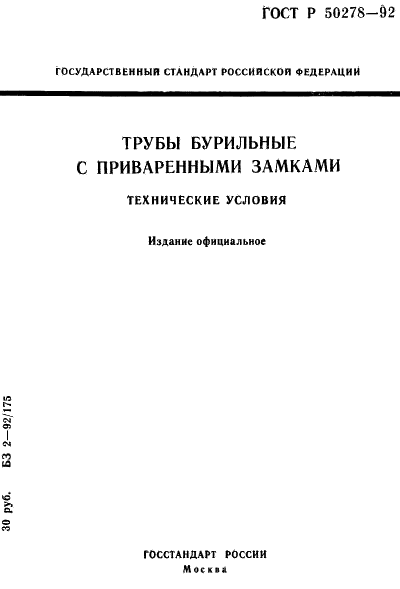 ГОСТ Р 50278—92

ГОСУДАРСТВЕННЫЙ СТАНДАРТ РОССИЙСКОЙ ФЕДЕРАЦИИ

ТРУБЫ БУРИЛЬНЫЕ С ПРИВАРЕННЫМИ ЗАМКАМИ

ТЕХНИЧЕСКИЕ УСЛОВИЯ

Издание официальное

30 руб. БЗ 2—92/175

ГОССТАНДАРТ РОССИИ
Москва